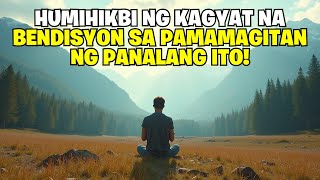 HUMIHIKBI NG KAGYAT NA BENDISYON SA PAMAMAGITAN NG PANALANG ITO!